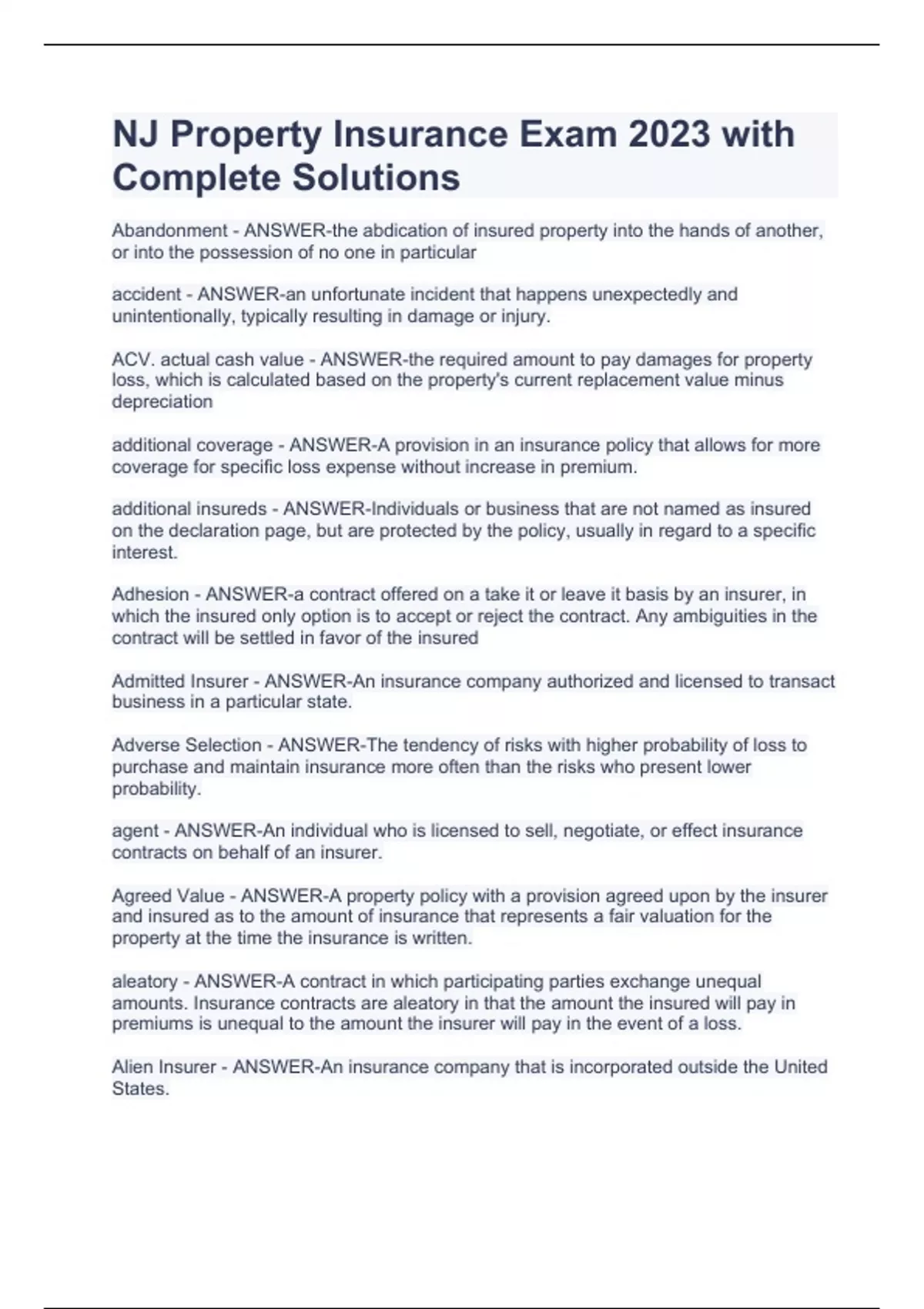 NJ Property Insurance Exam 2023 with Complete Solutions

Abandonment - ANSWER-the abdication of insured property into the hands of another, or into the possession of no one in particular

accident - ANSWER-an unfortunate incident that happens unexpectedly and unintentionally, typically resulting in damage or injury.

ACV. actual cash value - ANSWER-the required amount to pay damages for property loss, which is calculated based on the property's current replacement value minus depreciation

additional coverage - ANSWER-A provision in an insurance policy that allows for more coverage for specific loss expense without increase in premium.

additional insureds - ANSWER-Individuals or business that are not named as insured on the declaration page, but are protected by the policy, usually in regard to a specific interest.

Adhesion - ANSWER-a contract offered on a take it or leave it basis by an insurer, in which the insured only option is to accept or reject the contract. Any ambiguities in the contract will be settled in favor of the insured

Admitted Insurer - ANSWER-An insurance company authorized and licensed to transact business in a particular state.

Adverse Selection - ANSWER-The tendency of risks with higher probability of loss to purchase and maintain insurance more often than the risks who present lower probability.

agent - ANSWER-An individual who is licensed to sell, negotiate, or effect insurance contracts on behalf of an insurer.

Agreed Value - ANSWER-A property policy with a provision agreed upon by the insurer and insured as to the amount of insurance that represents a fair valuation for the property at the time the insurance is written.

aleatory - ANSWER-A contract in which participating parties exchange unequal amounts. Insurance contracts are aleatory in that the amount the insured will pay in premiums is unequal to the amount the insurer will pay in the event of a loss.

Alien Insurer - ANSWER-An insurance company that is incorporated outside the United States.